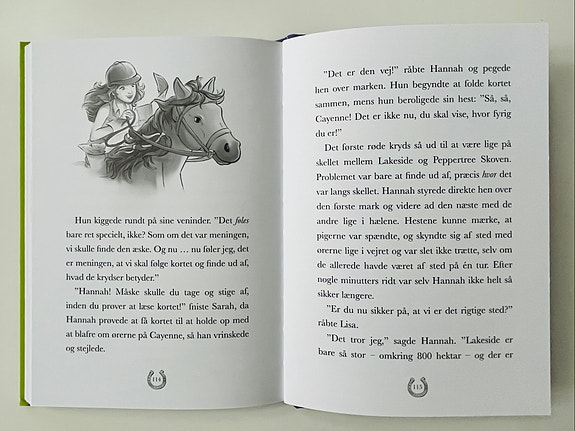 Hun kiggede rundt på sine veninder. "Det føles bare ret specielt, ikke? Som om det var meningen, vi skulle finde den æske. Og nu … nu føler jeg, det er meningen, at vi skal følge kortet og finde ud af, hvad de krydser betyder."

"Hannah! Måske skulle du tage og stige af, inden du prøver at læse kortet!" fniste Sarah, da Hannah prøvede at få kortet til at holde op med at blafre om ørerne på Cayenne, så han vrinskede og stejlede.

114

"Det er den vej!" råbte Hannah og pegede hen over marken. Hun begyndte at folde kortet sammen, mens hun beroligede sin hest: "Så, så, Cayenne! Det er ikke nu, du skal vise, hvor fyrig du er!"

Det første røde kryds så ud til at være lige på skellet mellem Lakeside og Peppertree Skoven. Problemet var bare at finde ud af, præcis hvor det var langs skellet. Hannah styrede direkte hen over den første mark og videre ad den næste med de andre lige i hælene. Hestene kunne mærke, at pigerne var spændte, og skyndte sig af sted med ørerne lige i vejret og var slet ikke trætte, selv om de allerede havde været af sted på én tur. Efter nogle minutters ridt var selv Hannah ikke helt så sikker længere.

"Er du nu sikker på, at vi er det rigtige sted?" råbte Lisa.

"Det tror jeg," sagde Hannah. "Lakeside er bare så stor – omkring 800 hektar – og der er

115